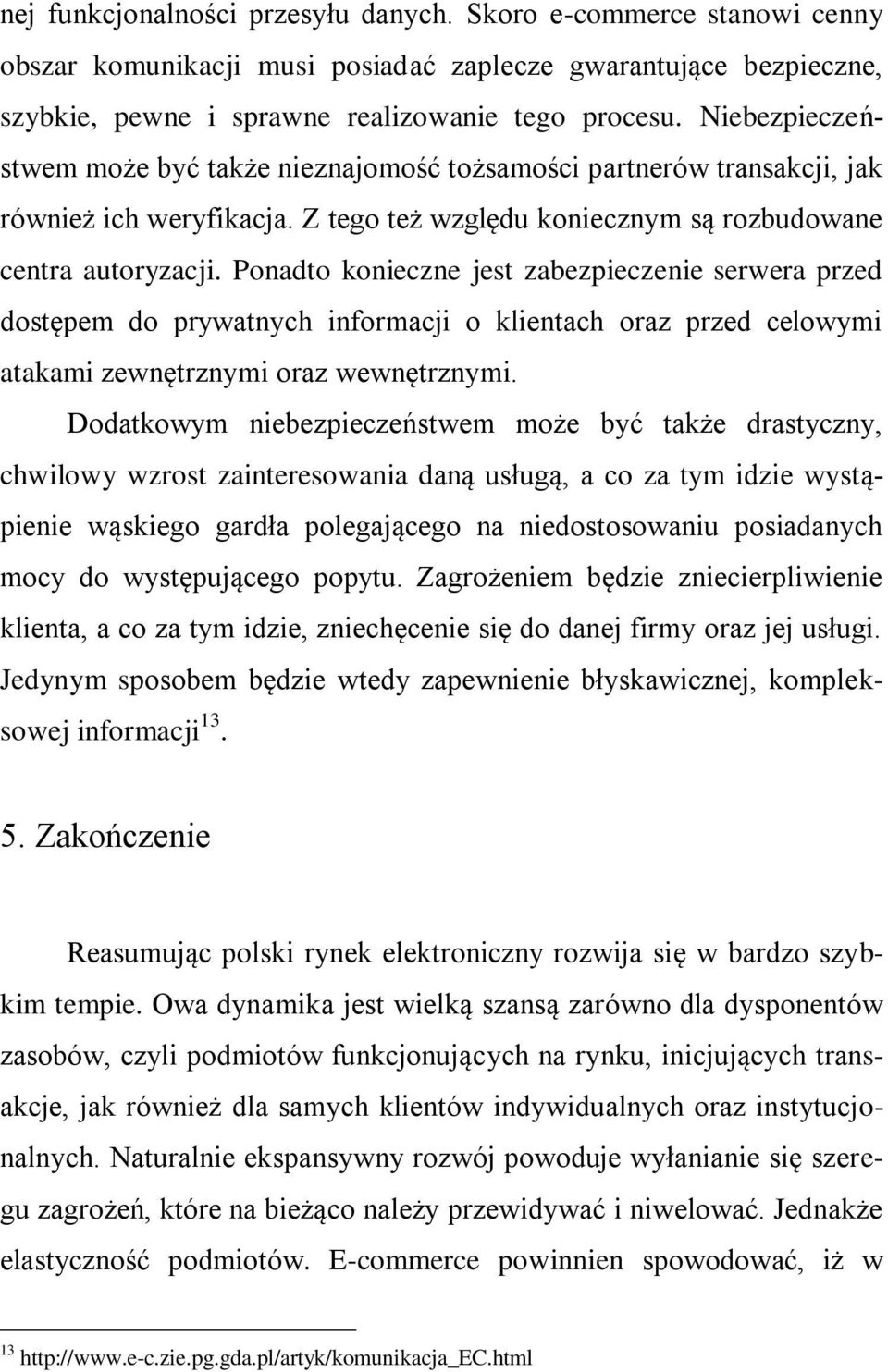 nej funkcjonalności przesyłu danych. Skoro e-commerce stanowi cenny obszar komunikacji musi posiadać zaplecze gwarantujące bezpieczne, szybkie, pewne i sprawne realizowanie tego procesu. Niebezpieczeństwem może być także nieznajomość tożsamości partnerów transakcji, jak również ich weryfikacja. Z tego też względu koniecznym są rozbudowane centra autoryzacji. Ponadto konieczne jest zabezpieczenie serwera przed dostępem do prywatnych informacji o klientach oraz przed celowymi atakami zewnętrznymi oraz wewnętrznymi.

Dodatkowym niebezpieczeństwem może być także drastyczny, chwilowy wzrost zainteresowania daną usługą, a co za tym idzie wystąpienie wąskiego gardła polegającego na niedostosowaniu posiadanych mocy do występującego popytu. Zagrożeniem będzie zniecierpliwienie klienta, a co za tym idzie, zniechęcenie się do danej firmy oraz jej usługi. Jedynym sposobem będzie wtedy zapewnienie błyskawicznej, kompleksowej informacji$^{13}$.

5. Zakończenie

Reasumując polski rynek elektroniczny rozwija się w bardzo szybkim tempie. Owa dynamika jest wielką szansą zarówno dla dysponentów zasobów, czyli podmiotów funkcjonujących na rynku, inicjujących transakcje, jak również dla samych klientów indywidualnych oraz instytucjonalnych. Naturalnie ekspansywny rozwój powoduje wyłanianie się szeregu zagrożeń, które na bieżąco należy przewidywać i niwelować. Jednakże elastyczność podmiotów. E-commerce powinnien spowodować, iż w

$^{13}$ http://www.e-c.zie.pg.gda.pl/artyk/komunikacja_EC.html